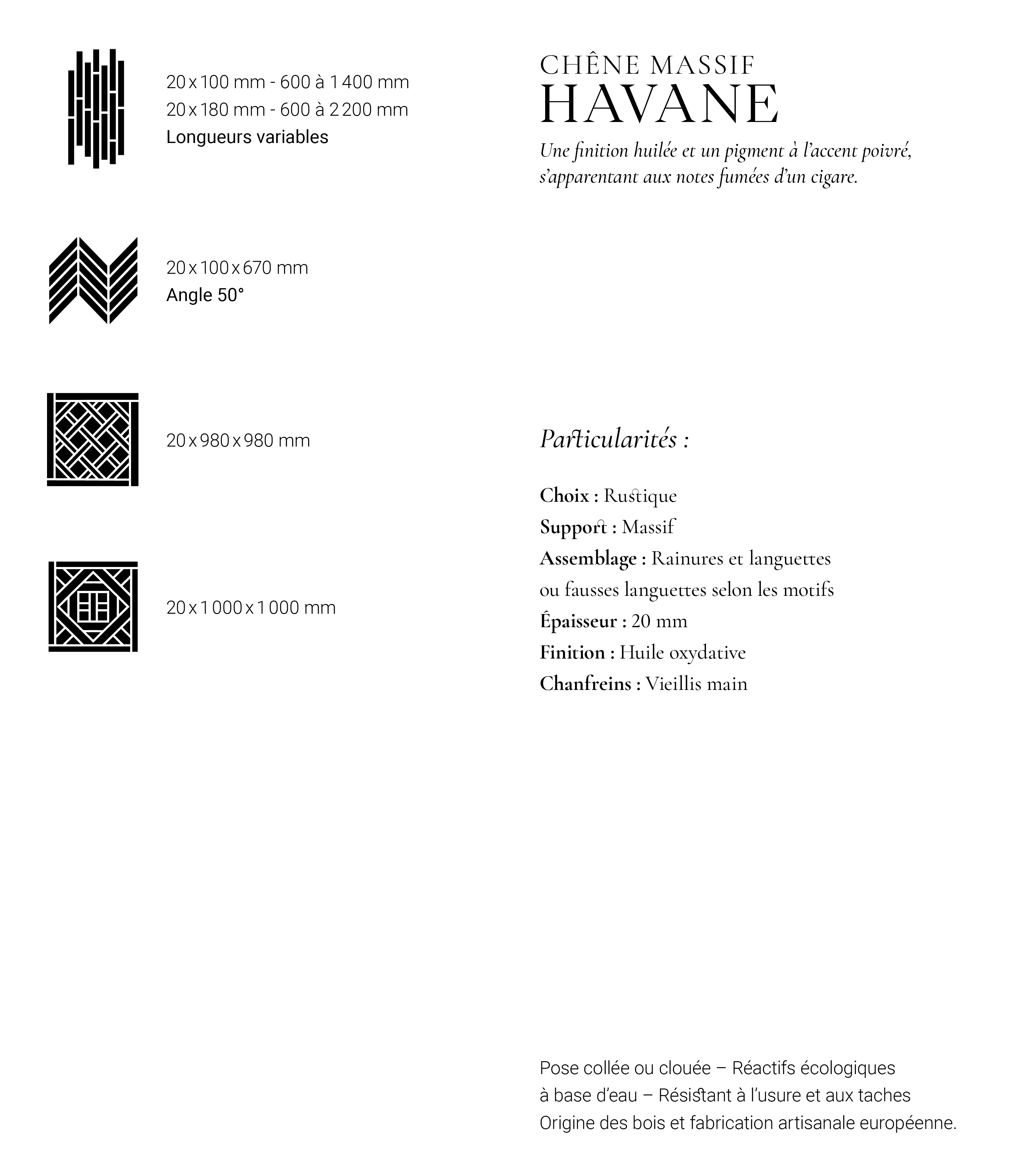 20 x 100 mm - 600 à 1 400 mm
20 x 180 mm - 600 à 2 200 mm
Longueurs variables

20 x 100 x 670 mm
Angle 50°

20 x 980 x 980 mm

20 x 1 000 x 1 000 mm

CHÊNE MASSIF
HAVANE

Une finition huilée et un pigment à l'accent poivré, s'apparentant aux notes fumées d'un cigare.

Particularités :

Choix : Rustique
Support : Massif
Assemblage : Rainures et languettes ou fausses languettes selon les motifs
Épaisseur : 20 mm
Finition : Huile oxydative
Chanfreins : Vieillis main

Pose collée ou clouée – Réactifs écologiques à base d'eau – Résistant à l'usure et aux taches
Origine des bois et fabrication artisanale européenne.